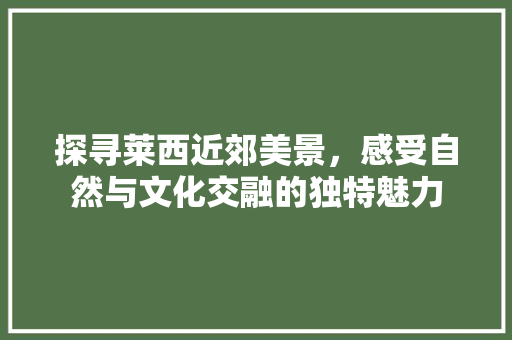 探寻莱西近郊美景，感受自然与文化交融的独特魅力